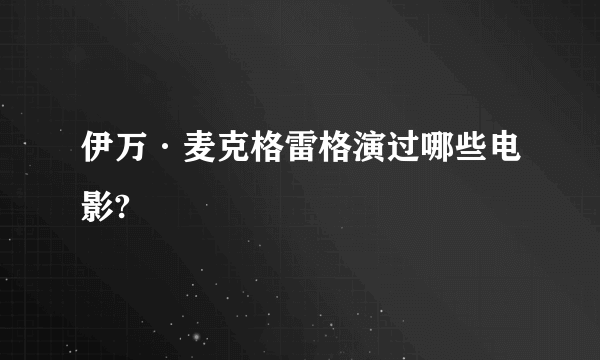 伊万·麦克格雷格演过哪些电影?